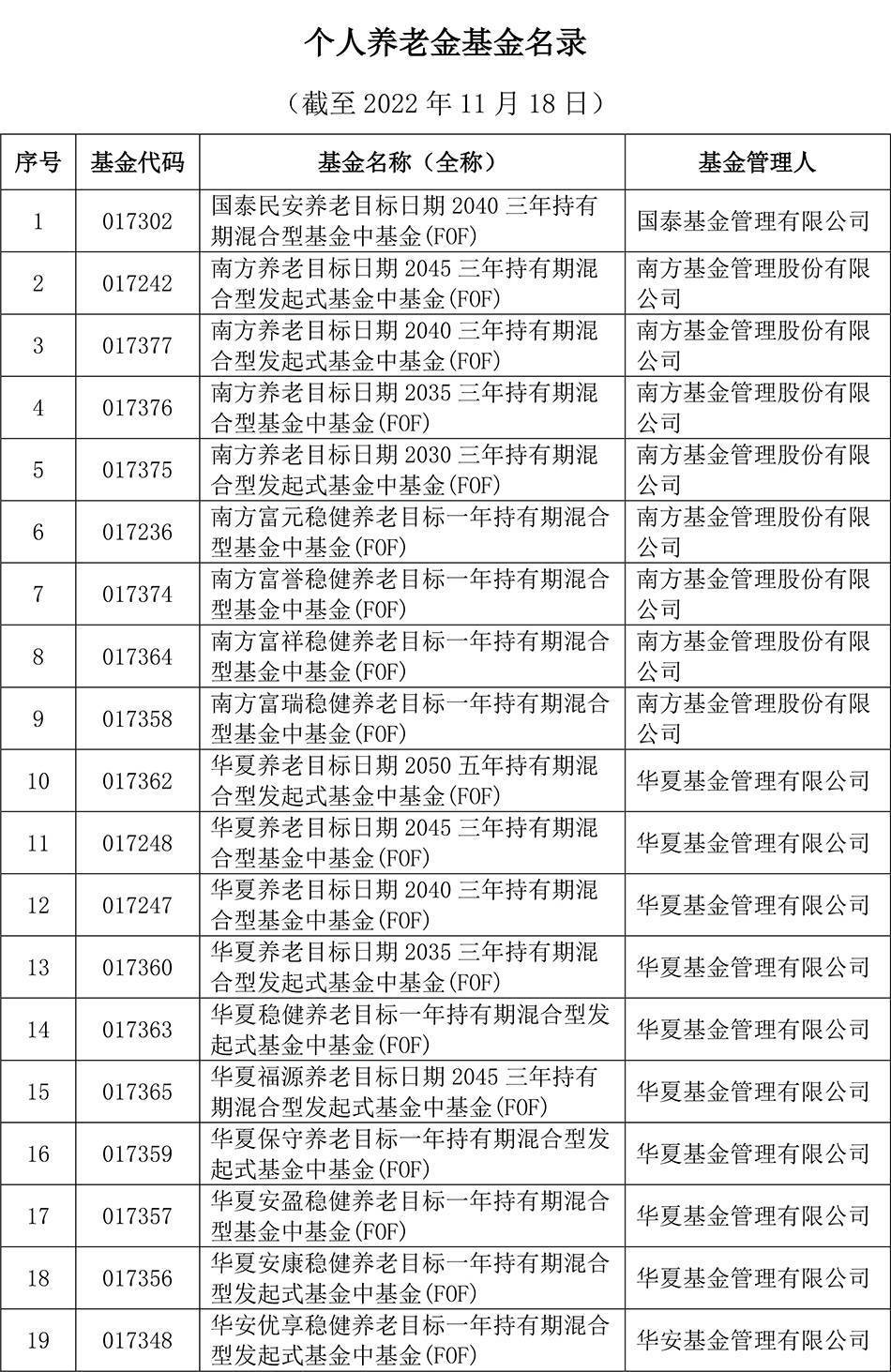 个人养老金基金名录

（截至 2022 年 11 月 18 日）

| 序号 | 基金代码 | 基金名称（全称） | 基金管理人 |
|---|---|---|---|
| 1 | 017302 | 国泰民安养老目标日期 2040 三年持有期混合型基金中基金(FOF) | 国泰基金管理有限公司 |
| 2 | 017242 | 南方养老目标日期 2045 三年持有期混合型发起式基金中基金(FOF) | 南方基金管理股份有限公司 |
| 3 | 017377 | 南方养老目标日期 2040 三年持有期混合型发起式基金中基金(FOF) | 南方基金管理股份有限公司 |
| 4 | 017376 | 南方养老目标日期 2035 三年持有期混合型基金中基金(FOF) | 南方基金管理股份有限公司 |
| 5 | 017375 | 南方养老目标日期 2030 三年持有期混合型发起式基金中基金(FOF) | 南方基金管理股份有限公司 |
| 6 | 017236 | 南方富元稳健养老目标一年持有期混合型基金中基金(FOF) | 南方基金管理股份有限公司 |
| 7 | 017374 | 南方富誉稳健养老目标一年持有期混合型基金中基金(FOF) | 南方基金管理股份有限公司 |
| 8 | 017364 | 南方富祥稳健养老目标一年持有期混合型基金中基金(FOF) | 南方基金管理股份有限公司 |
| 9 | 017358 | 南方富瑞稳健养老目标一年持有期混合型基金中基金(FOF) | 南方基金管理股份有限公司 |
| 10 | 017362 | 华夏养老目标日期 2050 五年持有期混合型发起式基金中基金(FOF) | 华夏基金管理有限公司 |
| 11 | 017248 | 华夏养老目标日期 2045 三年持有期混合型基金中基金(FOF) | 华夏基金管理有限公司 |
| 12 | 017247 | 华夏养老目标日期 2040 三年持有期混合型基金中基金(FOF) | 华夏基金管理有限公司 |
| 13 | 017360 | 华夏养老目标日期 2035 三年持有期混合型发起式基金中基金(FOF) | 华夏基金管理有限公司 |
| 14 | 017363 | 华夏稳健养老目标一年持有期混合型发起式基金中基金(FOF) | 华夏基金管理有限公司 |
| 15 | 017365 | 华夏福源养老目标日期 2045 三年持有期混合型发起式基金中基金(FOF) | 华夏基金管理有限公司 |
| 16 | 017359 | 华夏保守养老目标一年持有期混合型发起式基金中基金(FOF) | 华夏基金管理有限公司 |
| 17 | 017357 | 华夏安盈稳健养老目标一年持有期混合型基金中基金(FOF) | 华夏基金管理有限公司 |
| 18 | 017356 | 华夏安康稳健养老目标一年持有期混合型发起式基金中基金(FOF) | 华夏基金管理有限公司 |
| 19 | 017348 | 华安优享稳健养老目标一年持有期混合型发起式基金中基金(FOF) | 华安基金管理有限公司 |